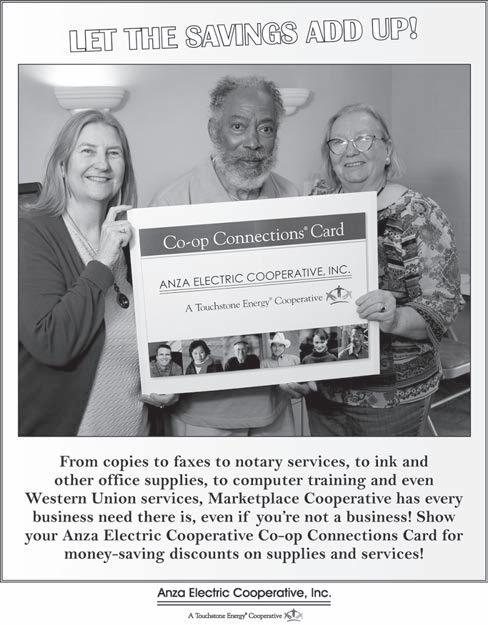 LET THE SAVINGS ADD UP!

Co-op Connections® Card

ANZA ELECTRIC COOPERATIVE, INC.

A Touchstone Energy® Cooperative

From copies to faxes to notary services, to ink and other office supplies, to computer training and even Western Union services, Marketplace Cooperative has every business need there is, even if you're not a business! Show your Anza Electric Cooperative Co-op Connections Card for money-saving discounts on supplies and services!

Anza Electric Cooperative, Inc.

A Touchstone Energy® Cooperative